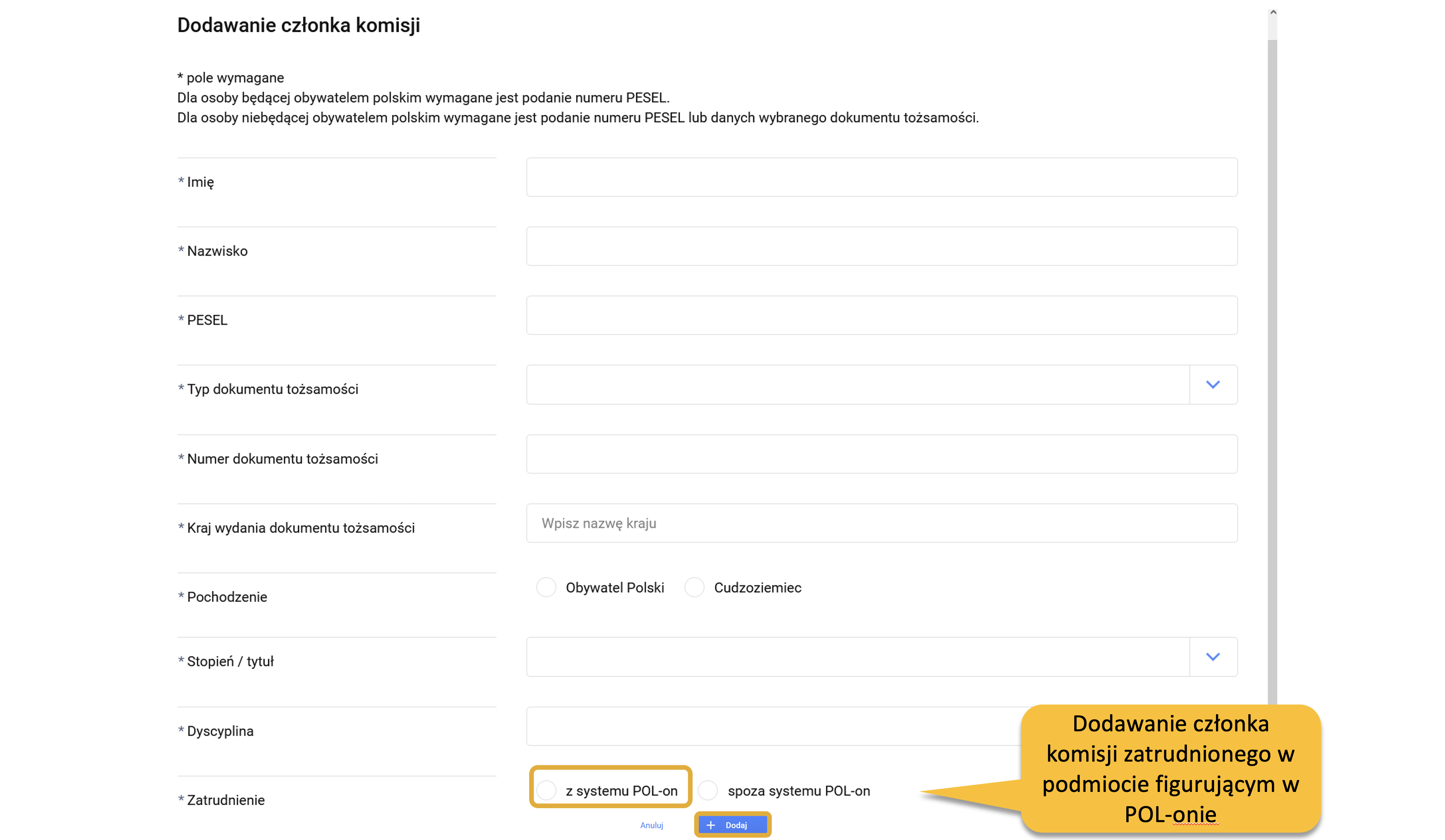 Dodawanie członka komisji

* pole wymagane
Dla osoby będącej obywatelem polskim wymagane jest podanie numeru PESEL.
Dla osoby niebędącej obywatelem polskim wymagane jest podanie numeru PESEL lub danych wybranego dokumentu tożsamości.

* Imię

* Nazwisko

* PESEL

* Typ dokumentu tożsamości

* Numer dokumentu tożsamości

* Kraj wydania dokumentu tożsamości

Wpisz nazwę kraju

* Pochodzenie

Obywatel Polski

Cudzoziemiec

* Stopień / tytuł

* Dyscyplina

* Zatrudnienie

z systemu POL-on

spoza systemu POL-on

Anuluj

+ Dodaj

Dodawanie członka komisji zatrudnionego w podmiocie figurującym w POL-onie